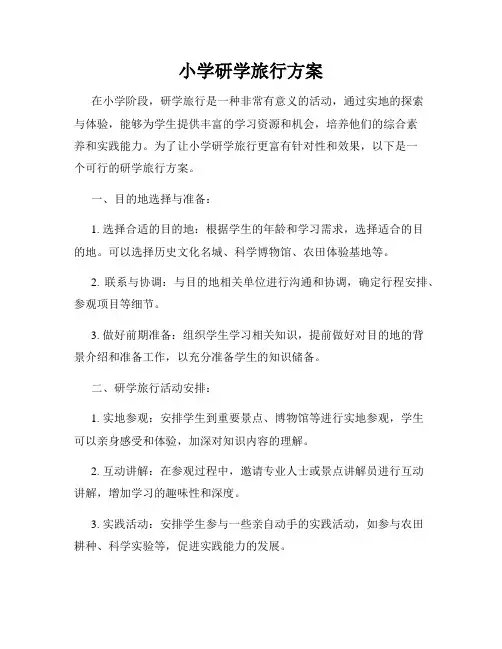 小学研学旅行方案

在小学阶段，研学旅行是一种非常有意义的活动，通过实地的探索与体验，能够为学生提供丰富的学习资源和机会，培养他们的综合素养和实践能力。为了让小学研学旅行更富有针对性和效果，以下是一个可行的研学旅行方案。

一、目的地选择与准备：

1. 选择合适的目的地：根据学生的年龄和学习需求，选择适合的目的地。可以选择历史文化名城、科学博物馆、农田体验基地等。

2. 联系与协调：与目的地相关单位进行沟通和协调，确定行程安排、参观项目等细节。

3. 做好前期准备：组织学生学习相关知识，提前做好对目的地的背景介绍和准备工作，以充分准备学生的知识储备。

二、研学旅行活动安排：

1. 实地参观：安排学生到重要景点、博物馆等进行实地参观，学生可以亲身感受和体验，加深对知识内容的理解。

2. 互动讲解：在参观过程中，邀请专业人士或景点讲解员进行互动讲解，增加学习的趣味性和深度。

3. 实践活动：安排学生参与一些亲自动手的实践活动，如参与农田耕种、科学实验等，促进实践能力的发展。